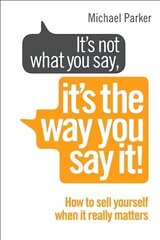 Michael Parker

It's not what you say,

it's the way you say it!

How to sell yourself when it really matters